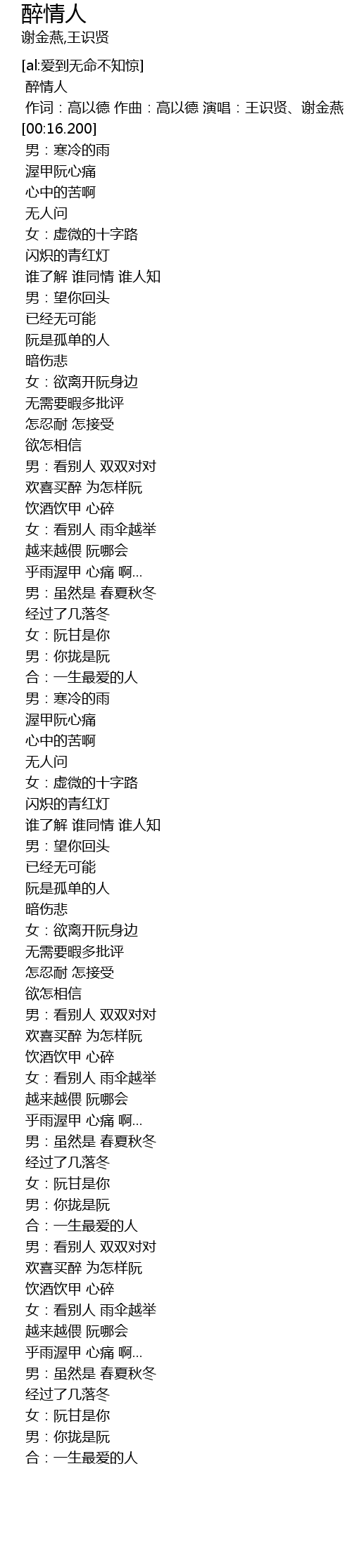 醉情人
谢金燕,王识贤

[al:爱到无命不知惊]
醉情人
作词：高以德 作曲：高以德 演唱：王识贤、谢金燕
[00:16.200]
男：寒冷的雨
渥甲阮心痛
心中的苦啊
无人问
女：虚微的十字路
闪炽的青红灯
谁了解 谁同情 谁人知
男：望你回头
已经无可能
阮是孤单的人
暗伤悲
女：欲离开阮身边
无需要暇多批评
怎忍耐 怎接受
欲怎相信
男：看别人 双双对对
欢喜买醉 为怎样阮
饮酒饮甲 心碎
女：看别人 雨伞越举
越来越偎 阮哪会
乎雨渥甲 心痛 啊...
男：虽然是 春夏秋冬
经过了几落冬
女：阮甘是你
男：你拢是阮
合：一生最爱的人
男：寒冷的雨
渥甲阮心痛
心中的苦啊
无人问
女：虚微的十字路
闪炽的青红灯
谁了解 谁同情 谁人知
男：望你回头
已经无可能
阮是孤单的人
暗伤悲
女：欲离开阮身边
无需要暇多批评
怎忍耐 怎接受
欲怎相信
男：看别人 双双对对
欢喜买醉 为怎样阮
饮酒饮甲 心碎
女：看别人 雨伞越举
越来越偎 阮哪会
乎雨渥甲 心痛 啊...
男：虽然是 春夏秋冬
经过了几落冬
女：阮甘是你
男：你拢是阮
合：一生最爱的人
男：看别人 双双对对
欢喜买醉 为怎样阮
饮酒饮甲 心碎
女：看别人 雨伞越举
越来越偎 阮哪会
乎雨渥甲 心痛 啊...
男：虽然是 春夏秋冬
经过了几落冬
女：阮甘是你
男：你拢是阮
合：一生最爱的人